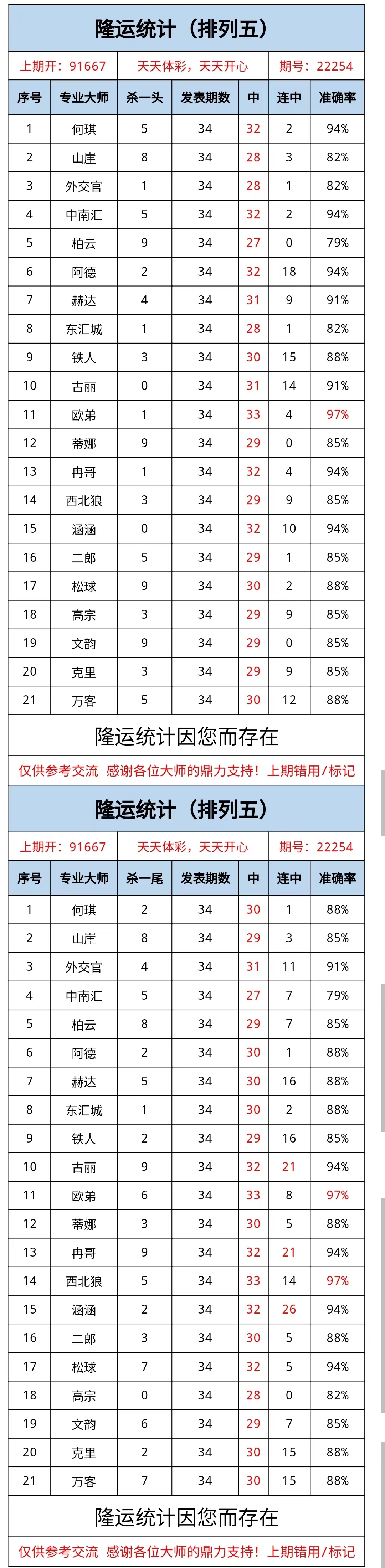 隆运统计（排列五）

上期开：91667　天天体彩，天天开心　期号：22254

| 序号 | 专业大师 | 杀一头 | 发表期数 | 中 | 连中 | 准确率 |
|---|---|---|---|---|---|---|
| 1 | 何琪 | 5 | 34 | 32 | 2 | 94% |
| 2 | 山崖 | 8 | 34 | 28 | 3 | 82% |
| 3 | 外交官 | 1 | 34 | 28 | 1 | 82% |
| 4 | 中南汇 | 5 | 34 | 32 | 2 | 94% |
| 5 | 柏云 | 9 | 34 | 27 | 0 | 79% |
| 6 | 阿德 | 2 | 34 | 32 | 18 | 94% |
| 7 | 赫达 | 4 | 34 | 31 | 9 | 91% |
| 8 | 东汇城 | 1 | 34 | 28 | 1 | 82% |
| 9 | 铁人 | 3 | 34 | 30 | 15 | 88% |
| 10 | 古丽 | 0 | 34 | 31 | 14 | 91% |
| 11 | 欧弟 | 1 | 34 | 33 | 4 | 97% |
| 12 | 蒂娜 | 9 | 34 | 29 | 0 | 85% |
| 13 | 冉哥 | 1 | 34 | 32 | 4 | 94% |
| 14 | 西北狼 | 3 | 34 | 29 | 9 | 85% |
| 15 | 涵涵 | 0 | 34 | 32 | 10 | 94% |
| 16 | 二郎 | 5 | 34 | 29 | 1 | 85% |
| 17 | 松球 | 9 | 34 | 30 | 2 | 88% |
| 18 | 高宗 | 3 | 34 | 29 | 9 | 85% |
| 19 | 文韵 | 9 | 34 | 29 | 0 | 85% |
| 20 | 克里 | 3 | 34 | 29 | 9 | 85% |
| 21 | 万客 | 5 | 34 | 30 | 12 | 88% |

隆运统计因您而存在

仅供参考交流　感谢各位大师的鼎力支持！上期错用/标记

隆运统计（排列五）

上期开：91667　天天体彩，天天开心　期号：22254

| 序号 | 专业大师 | 杀一尾 | 发表期数 | 中 | 连中 | 准确率 |
|---|---|---|---|---|---|---|
| 1 | 何琪 | 2 | 34 | 30 | 1 | 88% |
| 2 | 山崖 | 8 | 34 | 29 | 3 | 85% |
| 3 | 外交官 | 4 | 34 | 31 | 11 | 91% |
| 4 | 中南汇 | 5 | 34 | 27 | 7 | 79% |
| 5 | 柏云 | 8 | 34 | 29 | 7 | 85% |
| 6 | 阿德 | 2 | 34 | 30 | 1 | 88% |
| 7 | 赫达 | 5 | 34 | 30 | 16 | 88% |
| 8 | 东汇城 | 1 | 34 | 30 | 2 | 88% |
| 9 | 铁人 | 2 | 34 | 29 | 16 | 85% |
| 10 | 古丽 | 9 | 34 | 32 | 21 | 94% |
| 11 | 欧弟 | 6 | 34 | 33 | 8 | 97% |
| 12 | 蒂娜 | 3 | 34 | 30 | 5 | 88% |
| 13 | 冉哥 | 9 | 34 | 32 | 21 | 94% |
| 14 | 西北狼 | 5 | 34 | 33 | 14 | 97% |
| 15 | 涵涵 | 2 | 34 | 32 | 26 | 94% |
| 16 | 二郎 | 3 | 34 | 30 | 5 | 88% |
| 17 | 松球 | 7 | 34 | 32 | 5 | 94% |
| 18 | 高宗 | 0 | 34 | 28 | 0 | 82% |
| 19 | 文韵 | 6 | 34 | 29 | 7 | 85% |
| 20 | 克里 | 2 | 34 | 30 | 15 | 88% |
| 21 | 万客 | 7 | 34 | 30 | 15 | 88% |

隆运统计因您而存在

仅供参考交流　感谢各位大师的鼎力支持！上期错用/标记